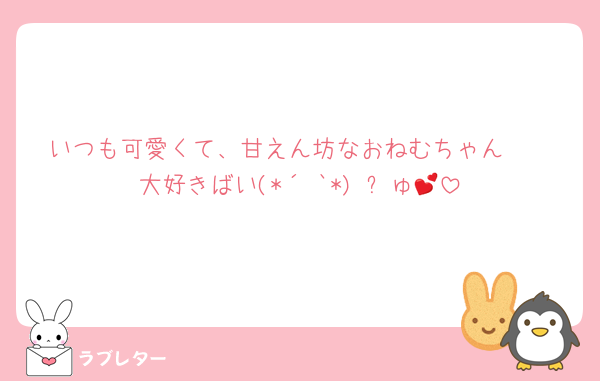 いつも可愛くて、甘えん坊なおねむちゃん
大好きばい(*´ `*) ? ゆ💕♡

ラブレター